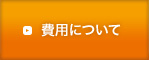 費用について